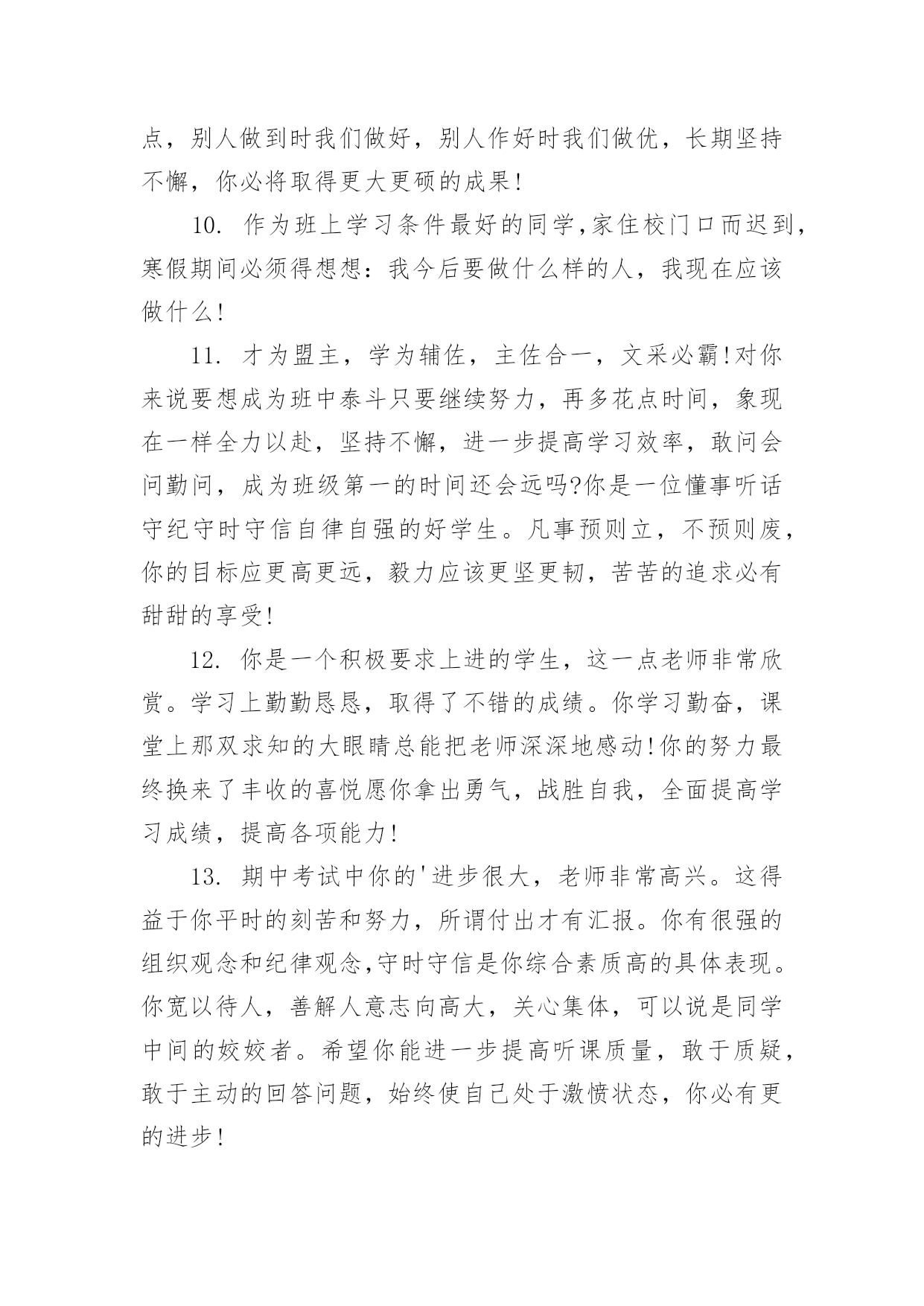 点，别人做到时我们做好，别人作好时我们做优，长期坚持不懈，你必将取得更大更硕的成果!

10. 作为班上学习条件最好的同学,家住校门口而迟到,寒假期间必须得想想：我今后要做什么样的人，我现在应该做什么!

11. 才为盟主，学为辅佐，主佐合一，文采必霸!对你来说要想成为班中泰斗只要继续努力，再多花点时间，象现在一样全力以赴，坚持不懈，进一步提高学习效率，敢问会问勤问，成为班级第一的时间还会远吗?你是一位懂事听话守纪守时守信自律自强的好学生。凡事预则立，不预则废，你的目标应更高更远，毅力应该更坚更韧，苦苦的追求必有甜甜的享受!

12. 你是一个积极要求上进的学生，这一点老师非常欣赏。学习上勤勤恳恳，取得了不错的成绩。你学习勤奋，课堂上那双求知的大眼睛总能把老师深深地感动!你的努力最终换来了丰收的喜悦愿你拿出勇气，战胜自我，全面提高学习成绩，提高各项能力!

13. 期中考试中你的'进步很大，老师非常高兴。这得益于你平时的刻苦和努力，所谓付出才有汇报。你有很强的组织观念和纪律观念,守时守信是你综合素质高的具体表现。你宽以待人，善解人意志向高大，关心集体，可以说是同学中间的姣姣者。希望你能进一步提高听课质量，敢于质疑，敢于主动的回答问题，始终使自己处于激愤状态，你必有更的进步!